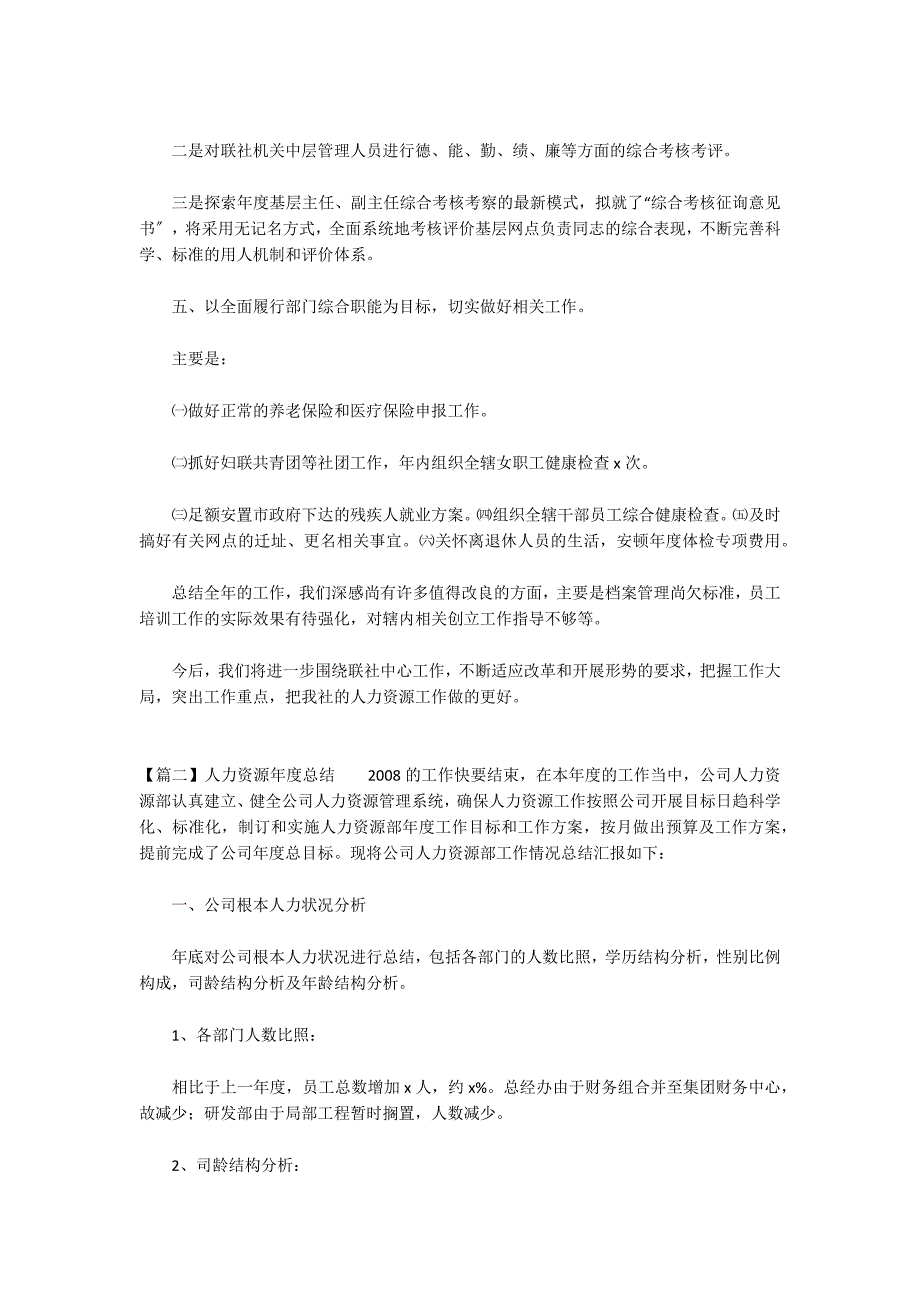 二是对联社机关中层管理人员进行德、能、勤、绩、廉等方面的综合考核考评。

三是探索年度基层主任、副主任综合考核考察的最新模式，拟就了“综合考核征询意见书″，将采用无记名方式，全面系统地考核评价基层网点负责同志的综合表现，不断完善科学、标准的用人机制和评价体系。

五、以全面履行部门综合职能为目标，切实做好相关工作。

主要是：

㈠做好正常的养老保险和医疗保险申报工作。

㈡抓好妇联共青团等社团工作，年内组织全辖女职工健康检查 x 次。

㈢足额安置市政府下达的残疾人就业方案。㈣组织全辖干部员工综合健康检查。㈤及时搞好有关网点的迁址、更名相关事宜。㈥关怀离退休人员的生活，安顿年度体检专项费用。

总结全年的工作，我们深感尚有许多值得改良的方面，主要是档案管理尚欠标准，员工培训工作的实际效果有待强化，对辖内相关创立工作指导不够等。

今后，我们将进一步围绕联社中心工作，不断适应改革和开展形势的要求，把握工作大局，突出工作重点，把我社的人力资源工作做的更好。

【篇二】人力资源年度总结　　2008 的工作快要结束，在本年度的工作当中，公司人力资源部认真建立、健全公司人力资源管理系统，确保人力资源工作按照公司开展目标日趋科学化、标准化，制订和实施人力资源部年度工作目标和工作方案，按月做出预算及工作方案，提前完成了公司年度总目标。现将公司人力资源部工作情况总结汇报如下：

一、公司根本人力状况分析

年底对公司根本人力状况进行总结，包括各部门的人数比照，学历结构分析，性别比例构成，司龄结构分析及年龄结构分析。

1、各部门人数比照：

相比于上一年度，员工总数增加 x 人，约 x%。总经办由于财务组合并至集团财务中心，故减少；研发部由于局部工程暂时搁置，人数减少。

2、司龄结构分析：